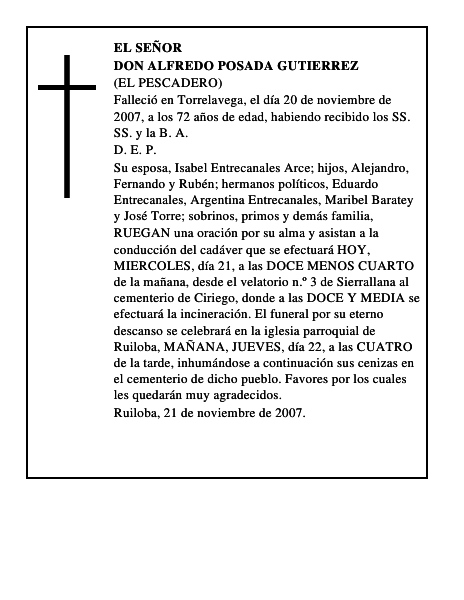 EL SEÑOR
DON ALFREDO POSADA GUTIERREZ
(EL PESCADERO)

Falleció en Torrelavega, el día 20 de noviembre de 2007, a los 72 años de edad, habiendo recibido los SS. SS. y la B. A.

D. E. P.

Su esposa, Isabel Entrecanales Arce; hijos, Alejandro, Fernando y Rubén; hermanos políticos, Eduardo Entrecanales, Argentina Entrecanales, Maribel Baratey y José Torre; sobrinos, primos y demás familia, RUEGAN una oración por su alma y asistan a la conducción del cadáver que se efectuará HOY, MIERCOLES, día 21, a las DOCE MENOS CUARTO de la mañana, desde el velatorio n.º 3 de Sierrallana al cementerio de Ciriego, donde a las DOCE Y MEDIA se efectuará la incineración. El funeral por su eterno descanso se celebrará en la iglesia parroquial de Ruiloba, MAÑANA, JUEVES, día 22, a las CUATRO de la tarde, inhumándose a continuación sus cenizas en el cementerio de dicho pueblo. Favores por los cuales les quedarán muy agradecidos.

Ruiloba, 21 de noviembre de 2007.